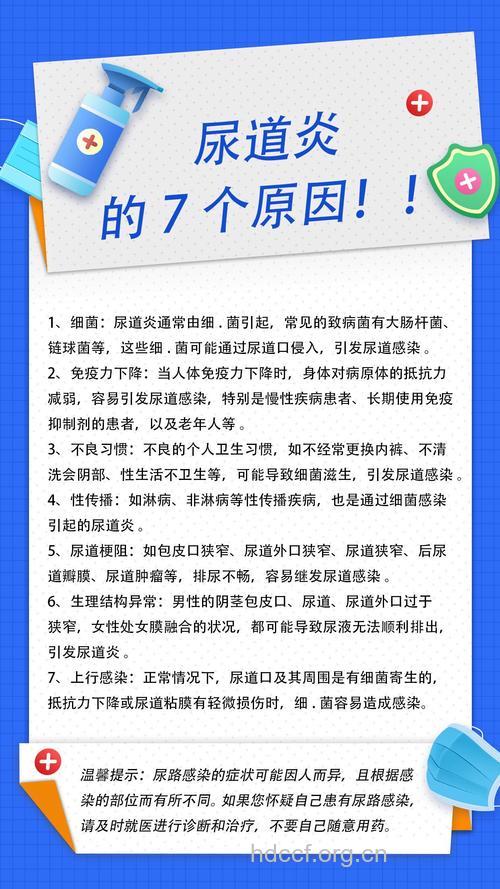 尿道炎
的 7 个原因！！

1、细菌：尿道炎通常由细 . 菌引起，常见的致病菌有大肠杆菌、链球菌等，这些细 . 菌可能通过尿道口侵入，引发尿道感染 。
2、免疫力下降：当人体免疫力下降时，身体对病原体的抵抗力减弱，容易引发尿道感染，特别是慢性疾病患者、长期使用免疫抑制剂的患者，以及老年人等 。
3、不良习惯：不良的个人卫生习惯，如不经常更换内裤、不清洗会阴部、性生活不卫生等，可能导致细菌滋生，引发尿道感染 。
4、性传播：如淋病、非淋病等性传播疾病，也是通过细菌感染引起的尿道炎 。
5、尿道梗阻：如包皮口狭窄、尿道外口狭窄、尿道狭窄、后尿道瓣膜、尿道肿瘤等，排尿不畅，容易继发尿道感染 。
6、生理结构异常：男性的阴茎包皮口、尿道、尿道外口过于狭窄，女性处女膜融合的状况，都可能导致尿液无法顺利排出，引发尿道炎 。
7、上行感染：正常情况下，尿道口及其周围是有细菌寄生的，抵抗力下降或尿道粘膜有轻微损伤时，细 . 菌容易造成感染。

温馨提示：尿路感染的症状可能因人而异，且根据感染的部位而有所不同。如果您怀疑自己患有尿路感染，请及时就医进行诊断和治疗，不要自己随意用药。

hdccf.org.cn